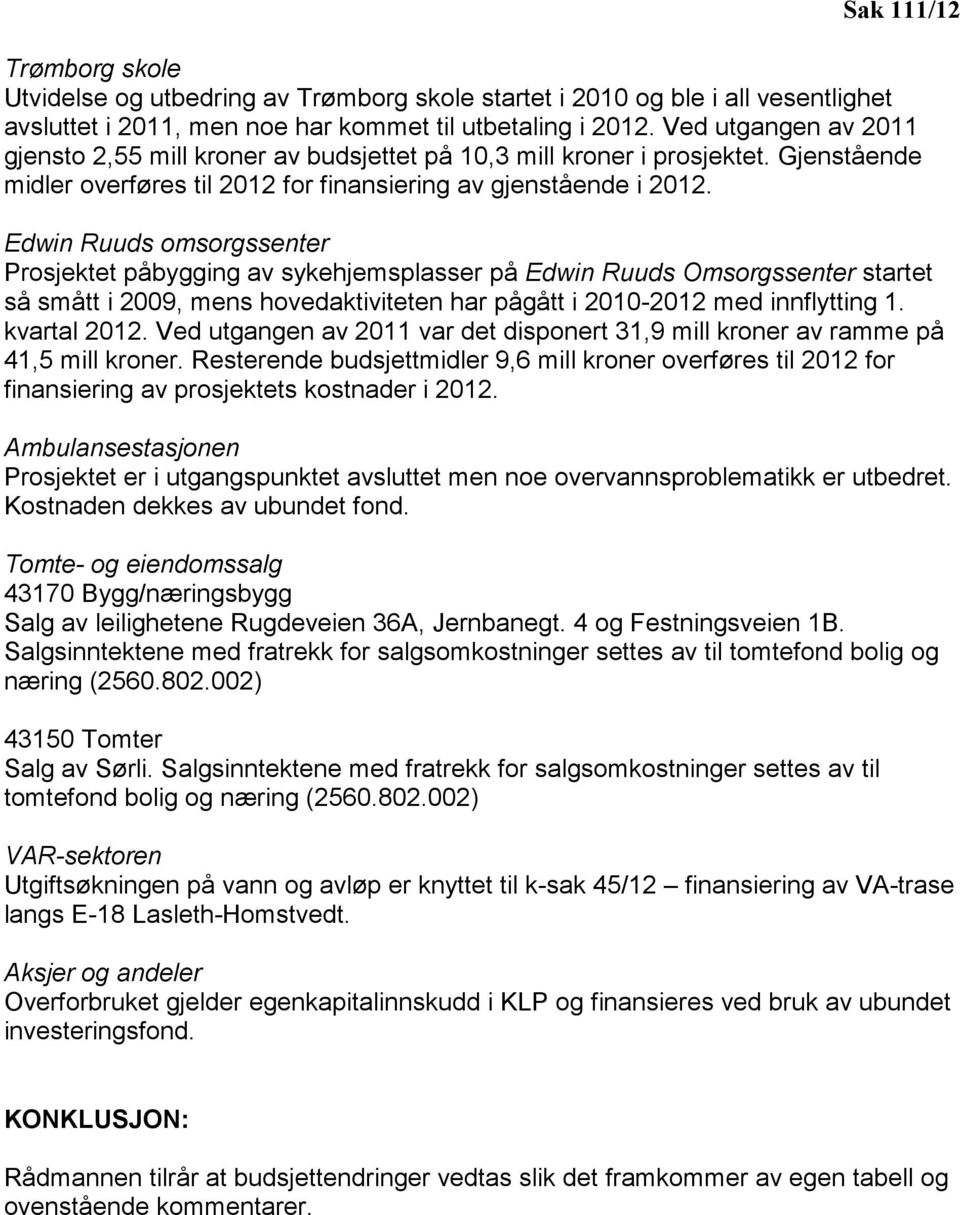 Sak 111/12

Trømborg skole
Utvidelse og utbedring av Trømborg skole startet i 2010 og ble i all vesentlighet avsluttet i 2011, men noe har kommet til utbetaling i 2012. Ved utgangen av 2011 gjensto 2,55 mill kroner av budsjettet på 10,3 mill kroner i prosjektet. Gjenstående midler overføres til 2012 for finansiering av gjenstående i 2012.

Edwin Ruuds omsorgssenter
Prosjektet påbygging av sykehjemsplasser på Edwin Ruuds Omsorgssenter startet så smått i 2009, mens hovedaktiviteten har pågått i 2010-2012 med innflytting 1. kvartal 2012. Ved utgangen av 2011 var det disponert 31,9 mill kroner av ramme på 41,5 mill kroner. Resterende budsjettmidler 9,6 mill kroner overføres til 2012 for finansiering av prosjektets kostnader i 2012.

Ambulansestasjonen
Prosjektet er i utgangspunktet avsluttet men noe overvannsproblematikk er utbedret. Kostnaden dekkes av ubundet fond.

Tomte- og eiendomssalg
43170 Bygg/næringsbygg
Salg av leilighetene Rugdeveien 36A, Jernbanegt. 4 og Festningsveien 1B. Salgsinntektene med fratrekk for salgsomkostninger settes av til tomtefond bolig og næring (2560.802.002)

43150 Tomter
Salg av Sørli. Salgsinntektene med fratrekk for salgsomkostninger settes av til tomtefond bolig og næring (2560.802.002)

VAR-sektoren
Utgiftsøkningen på vann og avløp er knyttet til k-sak 45/12 – finansiering av VA-trase langs E-18 Lasleth-Homstvedt.

Aksjer og andeler
Overforbruket gjelder egenkapitalinnskudd i KLP og finansieres ved bruk av ubundet investeringsfond.

KONKLUSJON:

Rådmannen tilrår at budsjettendringer vedtas slik det framkommer av egen tabell og ovenstående kommentarer.